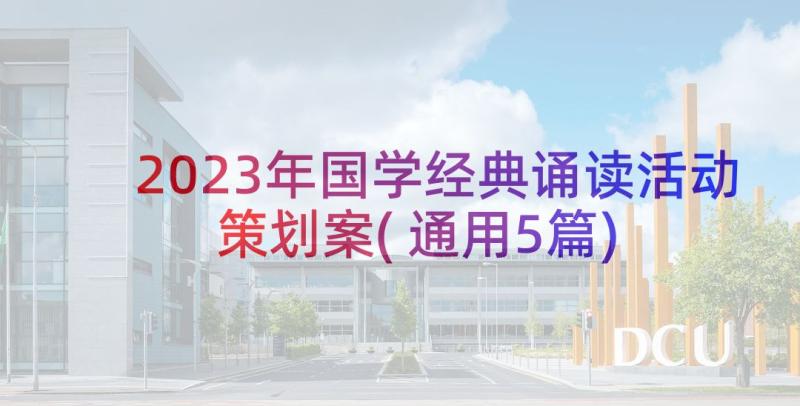 2023年国学经典诵读活动策划案(通用5篇)

DCU